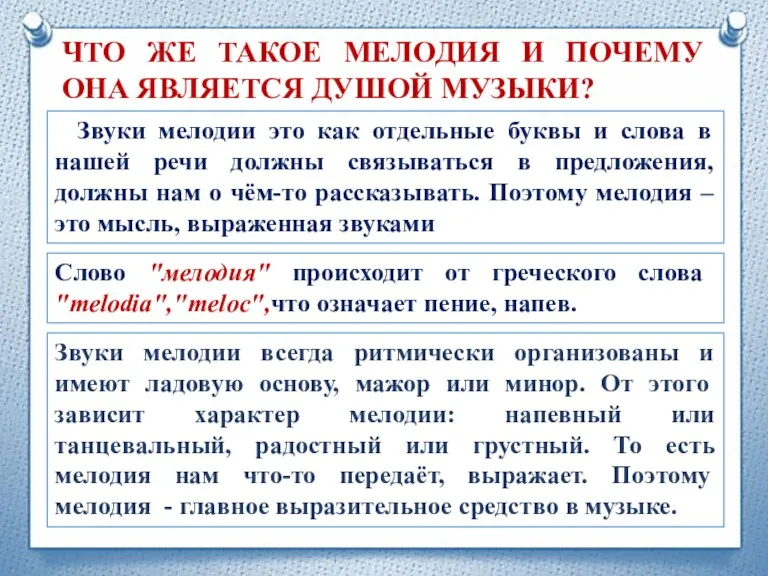 ЧТО ЖЕ ТАКОЕ МЕЛОДИЯ И ПОЧЕМУ ОНА ЯВЛЯЕТСЯ ДУШОЙ МУЗЫКИ?

Звуки мелодии это как отдельные буквы и слова в нашей речи должны связываться в предложения, должны нам о чём-то рассказывать. Поэтому мелодия – это мысль, выраженная звуками

Слово "мелодия" происходит от греческого слова "melodia","meloc",что означает пение, напев.

Звуки мелодии всегда ритмически организованы и имеют ладовую основу, мажор или минор. От этого зависит характер мелодии: напевный или танцевальный, радостный или грустный. То есть мелодия нам что-то передаёт, выражает. Поэтому мелодия - главное выразительное средство в музыке.